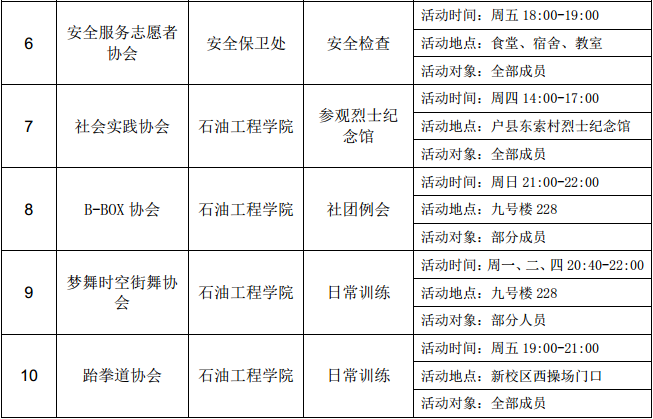 | 6 | 安全服务志愿者协会 | 安全保卫处 | 安全检查 | 活动时间：周五18:00-19:00 |
|---|---|---|---|---|
| | | | | 活动地点：食堂、宿舍、教室 |
| | | | | 活动对象：全部成员 |
| 7 | 社会实践协会 | 石油工程学院 | 参观烈士纪念馆 | 活动时间：周四14:00-17:00 |
| | | | | 活动地点：户县东索村烈士纪念馆 |
| | | | | 活动对象：全部成员 |
| 8 | B-BOX协会 | 石油工程学院 | 社团例会 | 活动时间：周日21:00-22:00 |
| | | | | 活动地点：九号楼228 |
| | | | | 活动对象：部分成员 |
| 9 | 梦舞时空街舞协会 | 石油工程学院 | 日常训练 | 活动时间：周一、二、四20:40-22:00 |
| | | | | 活动地点：九号楼228 |
| | | | | 活动对象：部分人员 |
| 10 | 跆拳道协会 | 石油工程学院 | 日常训练 | 活动时间：周五19:00-21:00 |
| | | | | 活动地点：新校区西操场门口 |
| | | | | 活动对象：全部成员 |